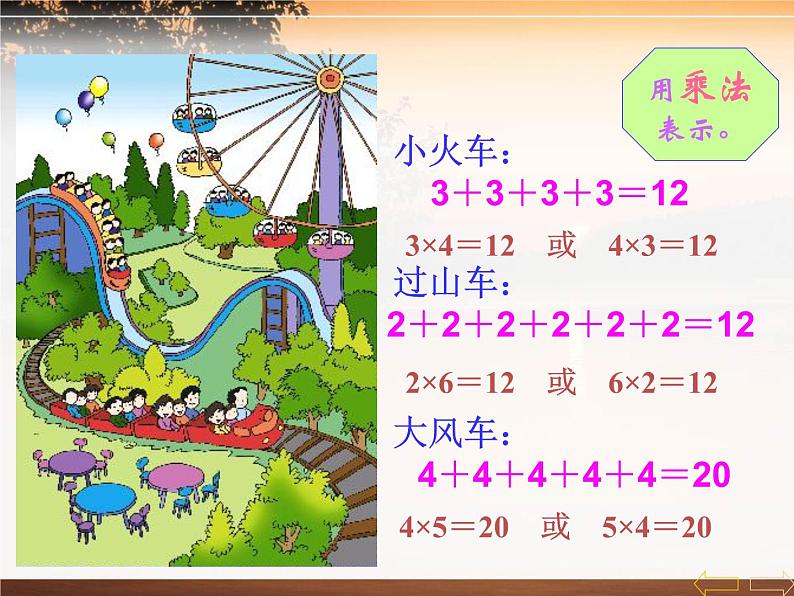 用乘法表示。

小火车：
$3+3+3+3=12$

$3\times4=12$ 或 $4\times3=12$

过山车：
$2+2+2+2+2+2=12$

$2\times6=12$ 或 $6\times2=12$

大风车：
$4+4+4+4+4=20$

$4\times5=20$ 或 $5\times4=20$